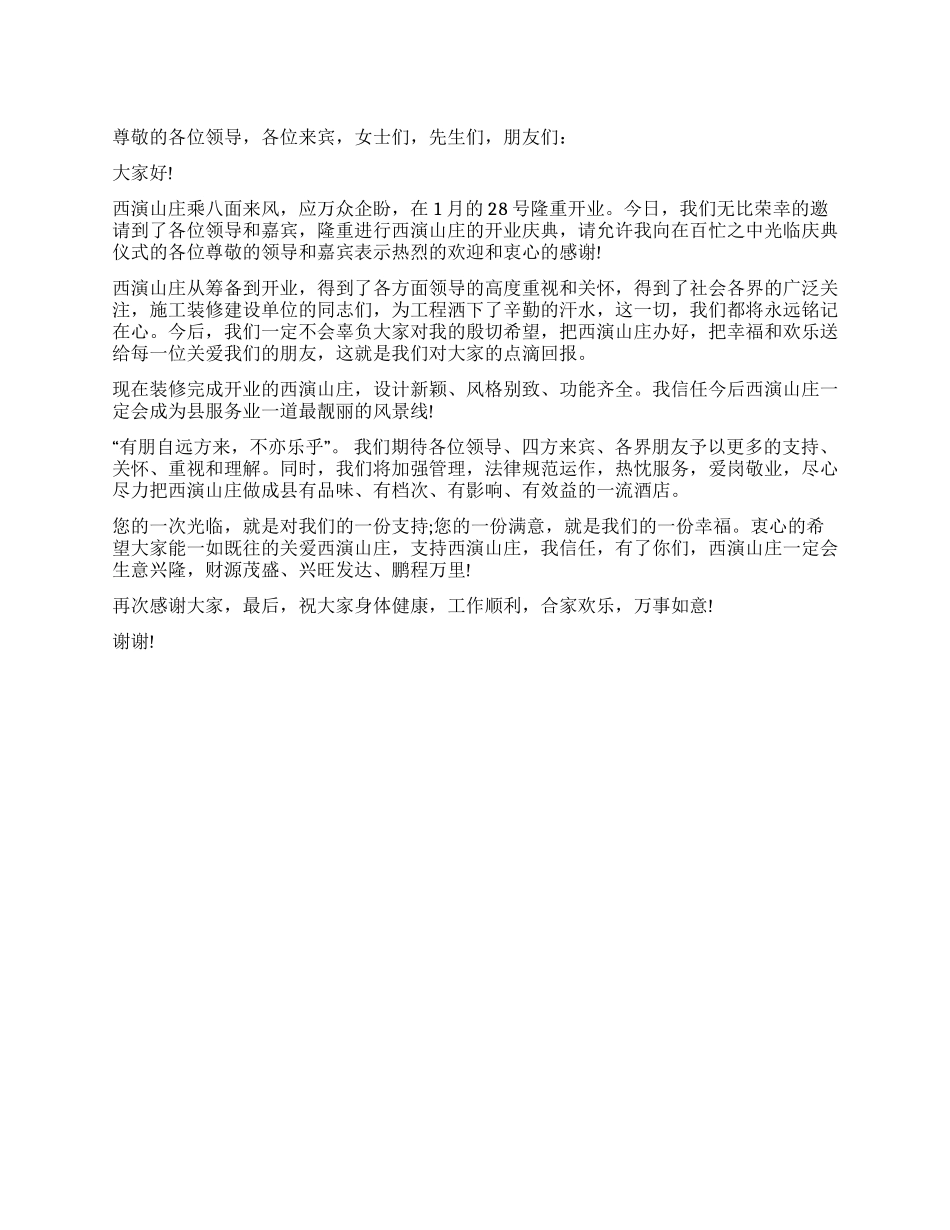 尊敬的各位领导，各位来宾，女士们，先生们，朋友们：

大家好!

西演山庄乘八面来风，应万众企盼，在 1 月的 28 号隆重开业。今日，我们无比荣幸的邀请到了各位领导和嘉宾，隆重进行西演山庄的开业庆典，请允许我向在百忙之中光临庆典仪式的各位尊敬的领导和嘉宾表示热烈的欢迎和衷心的感谢!

西演山庄从筹备到开业，得到了各方面领导的高度重视和关怀，得到了社会各界的广泛关注，施工装修建设单位的同志们，为工程洒下了辛勤的汗水，这一切，我们都将永远铭记在心。今后，我们一定不会辜负大家对我的殷切希望，把西演山庄办好，把幸福和欢乐送给每一位关爱我们的朋友，这就是我们对大家的点滴回报。

现在装修完成开业的西演山庄，设计新颖、风格别致、功能齐全。我信任今后西演山庄一定会成为县服务业一道最靓丽的风景线!

“有朋自远方来，不亦乐乎”。 我们期待各位领导、四方来宾、各界朋友予以更多的支持、关怀、重视和理解。同时，我们将加强管理，法律规范运作，热忱服务，爱岗敬业，尽心尽力把西演山庄做成县有品味、有档次、有影响、有效益的一流酒店。

您的一次光临，就是对我们的一份支持;您的一份满意，就是我们的一份幸福。衷心的希望大家能一如既往的关爱西演山庄，支持西演山庄，我信任，有了你们，西演山庄一定会生意兴隆，财源茂盛、兴旺发达、鹏程万里!

再次感谢大家，最后，祝大家身体健康，工作顺利，合家欢乐，万事如意!

谢谢!